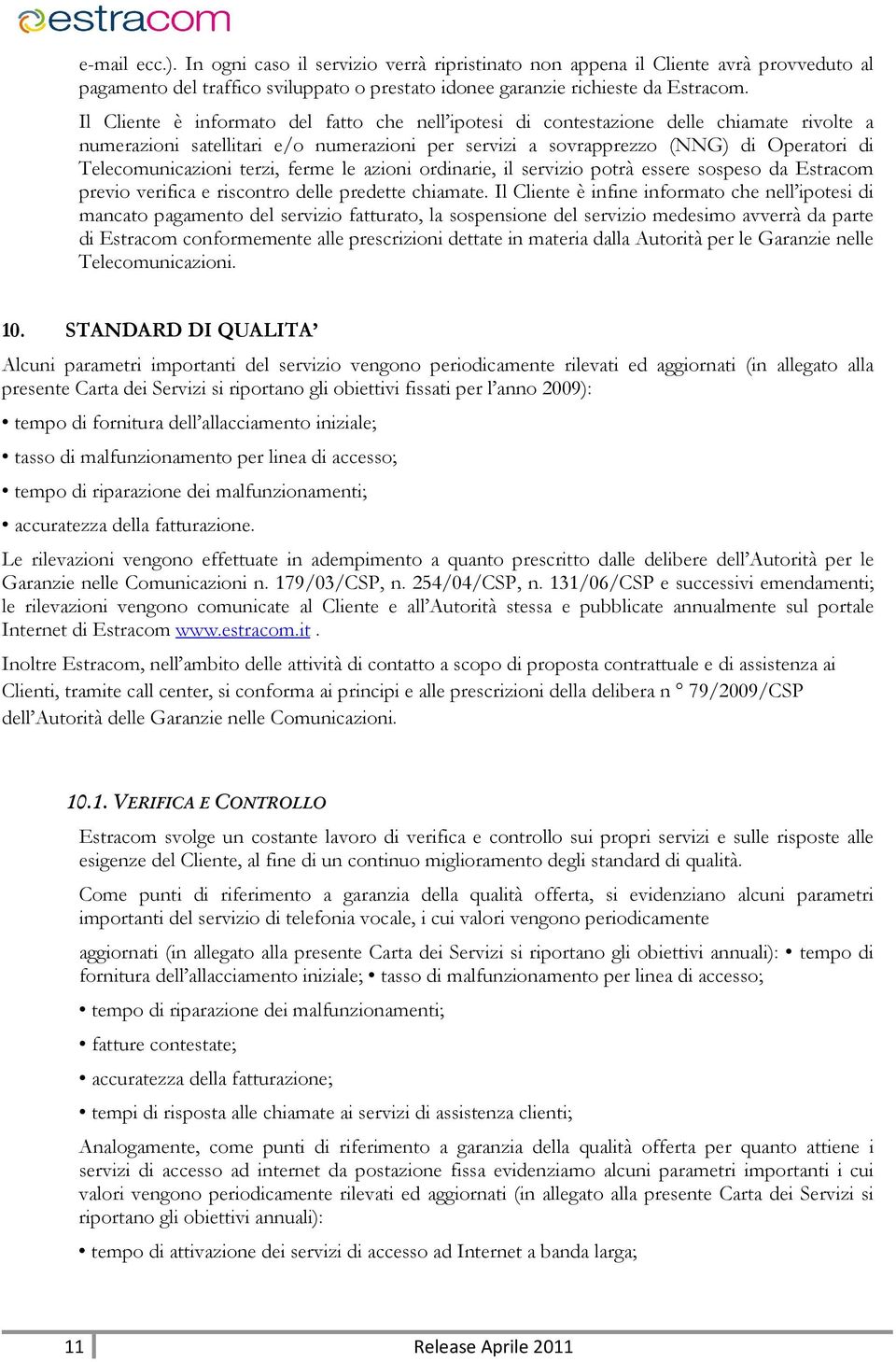 estracom

e-mail ecc.). In ogni caso il servizio verrà ripristinato non appena il Cliente avrà provveduto al pagamento del traffico sviluppato o prestato idonee garanzie richieste da Estracom.

Il Cliente è informato del fatto che nell'ipotesi di contestazione delle chiamate rivolte a numerazioni satellitari e/o numerazioni per servizi a sovrapprezzo (NNG) di Operatori di Telecomunicazioni terzi, ferme le azioni ordinarie, il servizio potrà essere sospeso da Estracom previo verifica e riscontro delle predette chiamate. Il Cliente è infine informato che nell'ipotesi di mancato pagamento del servizio fatturato, la sospensione del servizio medesimo avverrà da parte di Estracom conformemente alle prescrizioni dettate in materia dalla Autorità per le Garanzie nelle Telecomunicazioni.

10. STANDARD DI QUALITA'

Alcuni parametri importanti del servizio vengono periodicamente rilevati ed aggiornati (in allegato alla presente Carta dei Servizi si riportano gli obiettivi fissati per l'anno 2009):

• tempo di fornitura dell'allacciamento iniziale;

• tasso di malfunzionamento per linea di accesso;

• tempo di riparazione dei malfunzionamenti;

• accuratezza della fatturazione.

Le rilevazioni vengono effettuate in adempimento a quanto prescritto dalle delibere dell'Autorità per le Garanzie nelle Comunicazioni n. 179/03/CSP, n. 254/04/CSP, n. 131/06/CSP e successivi emendamenti; le rilevazioni vengono comunicate al Cliente e all'Autorità stessa e pubblicate annualmente sul portale Internet di Estracom www.estracom.it .

Inoltre Estracom, nell'ambito delle attività di contatto a scopo di proposta contrattuale e di assistenza ai Clienti, tramite call center, si conforma ai principi e alle prescrizioni della delibera n ° 79/2009/CSP dell'Autorità delle Garanzie nelle Comunicazioni.

10.1. VERIFICA E CONTROLLO

Estracom svolge un costante lavoro di verifica e controllo sui propri servizi e sulle risposte alle esigenze del Cliente, al fine di un continuo miglioramento degli standard di qualità.

Come punti di riferimento a garanzia della qualità offerta, si evidenziano alcuni parametri importanti del servizio di telefonia vocale, i cui valori vengono periodicamente

aggiornati (in allegato alla presente Carta dei Servizi si riportano gli obiettivi annuali): • tempo di fornitura dell'allacciamento iniziale; • tasso di malfunzionamento per linea di accesso;

• tempo di riparazione dei malfunzionamenti;

• fatture contestate;

• accuratezza della fatturazione;

• tempi di risposta alle chiamate ai servizi di assistenza clienti;

Analogamente, come punti di riferimento a garanzia della qualità offerta per quanto attiene i servizi di accesso ad internet da postazione fissa evidenziamo alcuni parametri importanti i cui valori vengono periodicamente rilevati ed aggiornati (in allegato alla presente Carta dei Servizi si riportano gli obiettivi annuali):

• tempo di attivazione dei servizi di accesso ad Internet a banda larga;

11 Release Aprile 2011